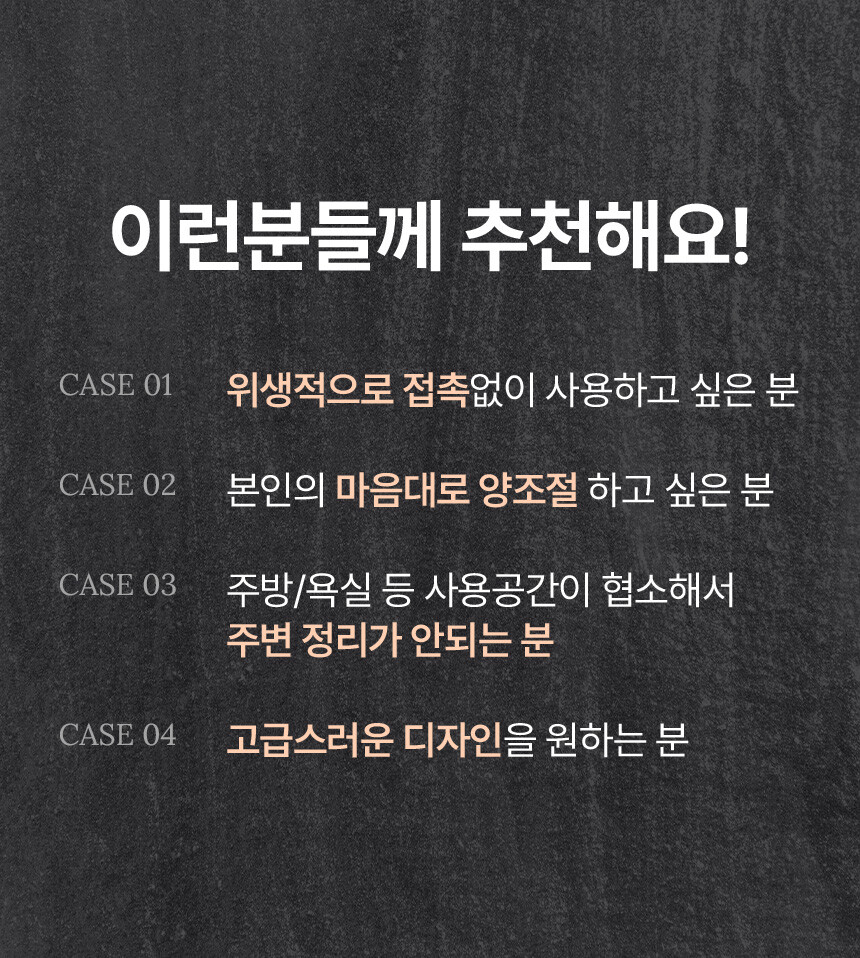 이런분들께 추천해요!

CASE 01
위생적으로 접촉없이 사용하고 싶은 분

CASE 02
본인의 마음대로 양조절 하고 싶은 분

CASE 03
주방/욕실 등 사용공간이 협소해서 주변 정리가 안되는 분

CASE 04
고급스러운 디자인을 원하는 분